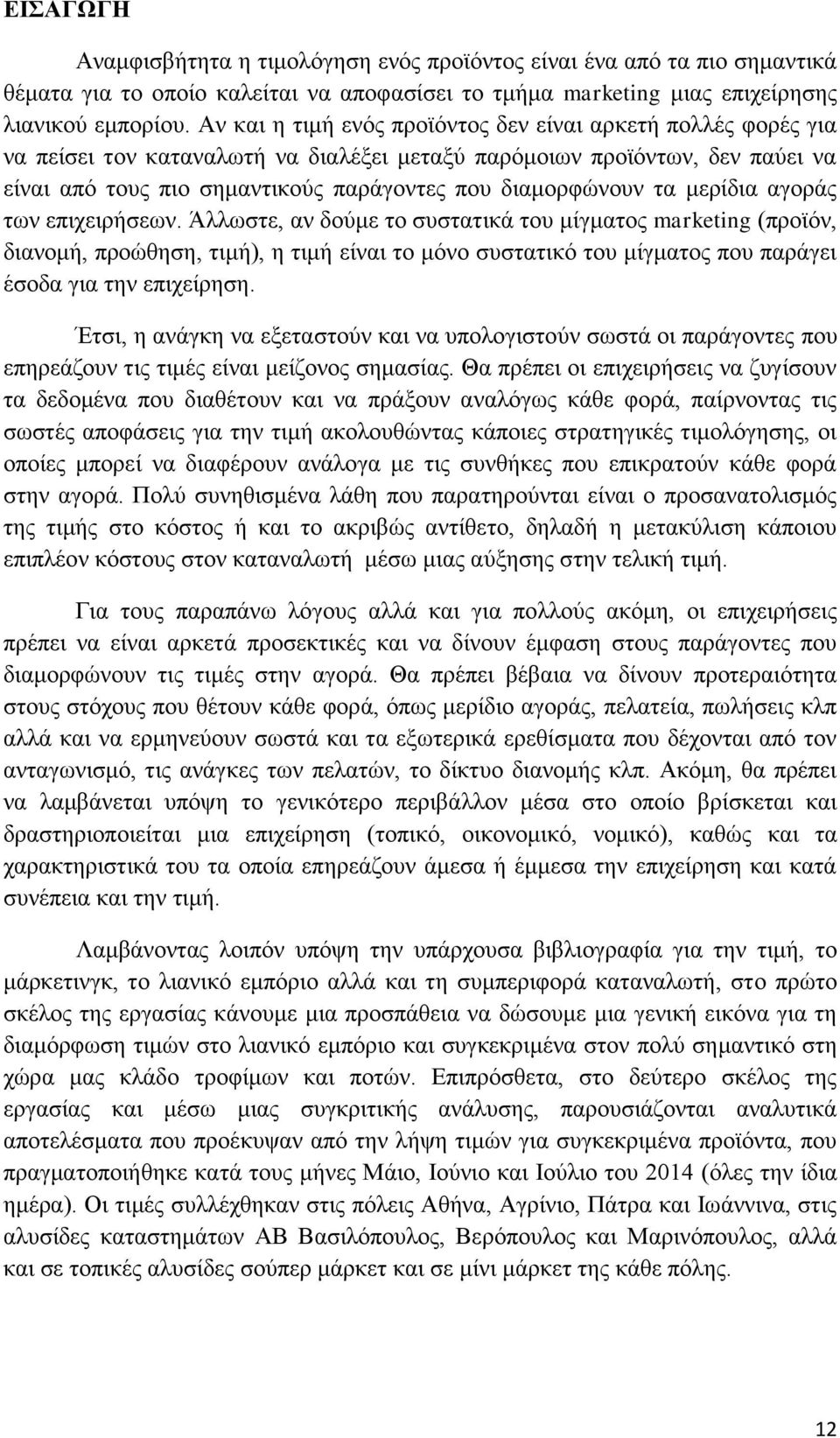 ΕΙΣΑΓΩΓΗ

Αναμφισβήτητα η τιμολόγηση ενός προϊόντος είναι ένα από τα πιο σημαντικά θέματα για το οποίο καλείται να αποφασίσει το τμήμα marketing μιας επιχείρησης λιανικού εμπορίου. Αν και η τιμή ενός προϊόντος δεν είναι αρκετή πολλές φορές για να πείσει τον καταναλωτή να διαλέξει μεταξύ παρόμοιων προϊόντων, δεν παύει να είναι από τους πιο σημαντικούς παράγοντες που διαμορφώνουν τα μερίδια αγοράς των επιχειρήσεων. Άλλωστε, αν δούμε το συστατικά του μίγματος marketing (προϊόν, διανομή, προώθηση, τιμή), η τιμή είναι το μόνο συστατικό του μίγματος που παράγει έσοδα για την επιχείρηση.

Έτσι, η ανάγκη να εξεταστούν και να υπολογιστούν σωστά οι παράγοντες που επηρεάζουν τις τιμές είναι μείζονος σημασίας. Θα πρέπει οι επιχειρήσεις να ζυγίσουν τα δεδομένα που διαθέτουν και να πράξουν αναλόγως κάθε φορά, παίρνοντας τις σωστές αποφάσεις για την τιμή ακολουθώντας κάποιες στρατηγικές τιμολόγησης, οι οποίες μπορεί να διαφέρουν ανάλογα με τις συνθήκες που επικρατούν κάθε φορά στην αγορά. Πολύ συνηθισμένα λάθη που παρατηρούνται είναι ο προσανατολισμός της τιμής στο κόστος ή και το ακριβώς αντίθετο, δηλαδή η μετακύλιση κάποιου επιπλέον κόστους στον καταναλωτή μέσω μιας αύξησης στην τελική τιμή.

Για τους παραπάνω λόγους αλλά και για πολλούς ακόμη, οι επιχειρήσεις πρέπει να είναι αρκετά προσεκτικές και να δίνουν έμφαση στους παράγοντες που διαμορφώνουν τις τιμές στην αγορά. Θα πρέπει βέβαια να δίνουν προτεραιότητα στους στόχους που θέτουν κάθε φορά, όπως μερίδιο αγοράς, πελατεία, πωλήσεις κλπ αλλά και να ερμηνεύουν σωστά και τα εξωτερικά ερεθίσματα που δέχονται από τον ανταγωνισμό, τις ανάγκες των πελατών, το δίκτυο διανομής κλπ. Ακόμη, θα πρέπει να λαμβάνεται υπόψη το γενικότερο περιβάλλον μέσα στο οποίο βρίσκεται και δραστηριοποιείται μια επιχείρηση (τοπικό, οικονομικό, νομικό), καθώς και τα χαρακτηριστικά του τα οποία επηρεάζουν άμεσα ή έμμεσα την επιχείρηση και κατά συνέπεια και την τιμή.

Λαμβάνοντας λοιπόν υπόψη την υπάρχουσα βιβλιογραφία για την τιμή, το μάρκετινγκ, το λιανικό εμπόριο αλλά και τη συμπεριφορά καταναλωτή, στο πρώτο σκέλος της εργασίας κάνουμε μια προσπάθεια να δώσουμε μια γενική εικόνα για τη διαμόρφωση τιμών στο λιανικό εμπόριο και συγκεκριμένα στον πολύ σημαντικό στη χώρα μας κλάδο τροφίμων και ποτών. Επιπρόσθετα, στο δεύτερο σκέλος της εργασίας και μέσω μιας συγκριτικής ανάλυσης, παρουσιάζονται αναλυτικά αποτελέσματα που προέκυψαν από την λήψη τιμών για συγκεκριμένα προϊόντα, που πραγματοποιήθηκε κατά τους μήνες Μάιο, Ιούνιο και Ιούλιο του 2014 (όλες την ίδια ημέρα). Οι τιμές συλλέχθηκαν στις πόλεις Αθήνα, Αγρίνιο, Πάτρα και Ιωάννινα, στις αλυσίδες καταστημάτων ΑΒ Βασιλόπουλος, Βερόπουλος και Μαρινόπουλος, αλλά και σε τοπικές αλυσίδες σούπερ μάρκετ και σε μίνι μάρκετ της κάθε πόλης.

12